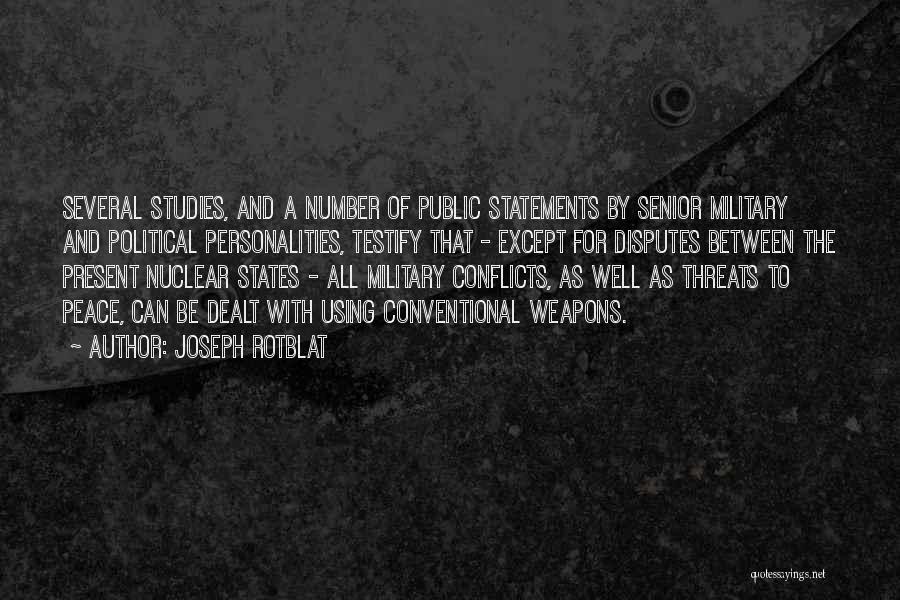 SEVERAL STUDIES, AND A NUMBER OF PUBLIC STATEMENTS BY SENIOR MILITARY AND POLITICAL PERSONALITIES, TESTIFY THAT - EXCEPT FOR DISPUTES BETWEEN THE PRESENT NUCLEAR STATES - ALL MILITARY CONFLICTS, AS WELL AS THREATS TO PEACE, CAN BE DEALT WITH USING CONVENTIONAL WEAPONS.

~ AUTHOR: JOSEPH ROTBLAT

quotessayings.net